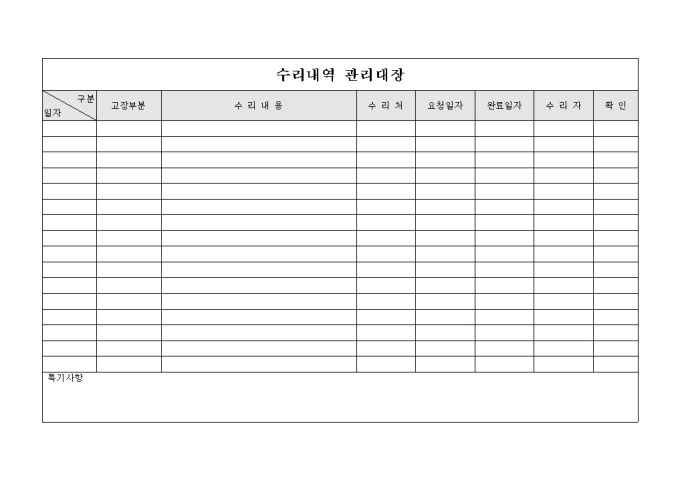 수리내역 관리대장

| 구분 일자 | 고장부분 | 수 리 내 용 | 수 리 처 | 요청일자 | 완료일자 | 수 리 자 | 확 인 |
|---|---|---|---|---|---|---|---|
| | | | | | | | |
| | | | | | | | |
| | | | | | | | |
| | | | | | | | |
| | | | | | | | |
| | | | | | | | |
| | | | | | | | |
| | | | | | | | |
| | | | | | | | |
| | | | | | | | |
| | | | | | | | |
| | | | | | | | |
| | | | | | | | |
| | | | | | | | |
| | | | | | | | |
| | | | | | | | |

특기사항